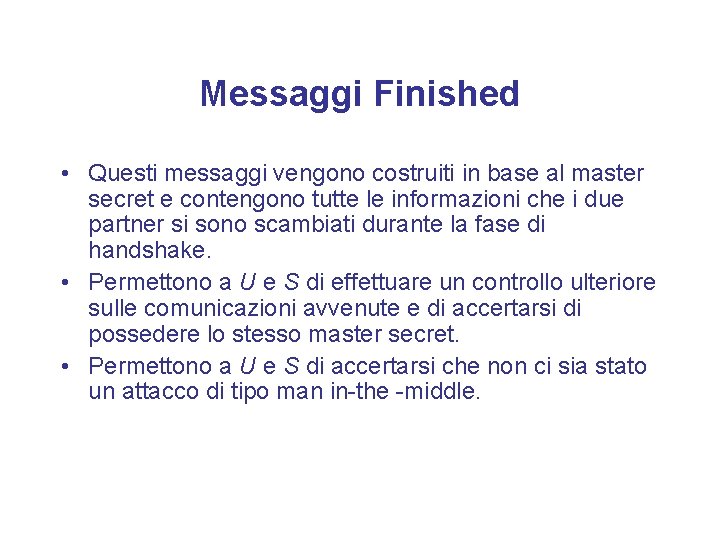 Messaggi Finished

• Questi messaggi vengono costruiti in base al master secret e contengono tutte le informazioni che i due partner si sono scambiati durante la fase di handshake.
• Permettono a U e S di effettuare un controllo ulteriore sulle comunicazioni avvenute e di accertarsi di possedere lo stesso master secret.
• Permettono a U e S di accertarsi che non ci sia stato un attacco di tipo man in-the -middle.